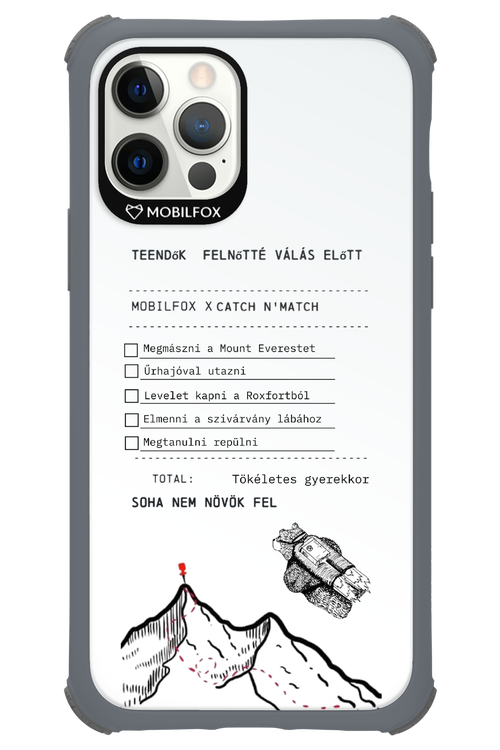 MOBILFOX

TEENDőK FELNőTTÉ VÁLÁS ELőTT

MOBILFOX X CATCH N'MATCH

Megmászni a Mount Everestet

Űrhajóval utazni

Levelet kapni a Roxfortból

Elmenni a szivárvány lábához

Megtanulni repülni

TOTAL: Tökéletes gyerekkor

SOHA NEM NÖVÖK FEL